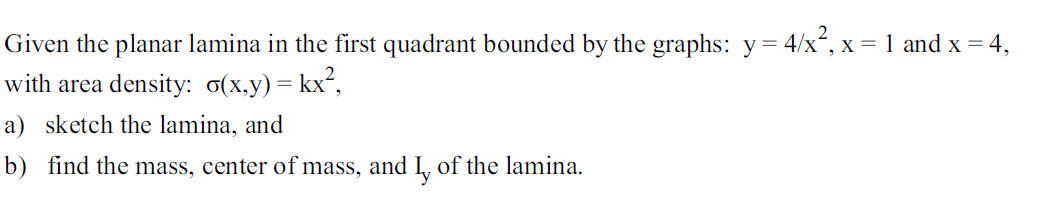 Given the planar lamina in the first quadrant bounded by the graphs: $y = 4/x^2$, $x = 1$ and $x = 4$, with area density: $\sigma(x,y) = kx^2$,

a) sketch the lamina, and

b) find the mass, center of mass, and $I_y$ of the lamina.